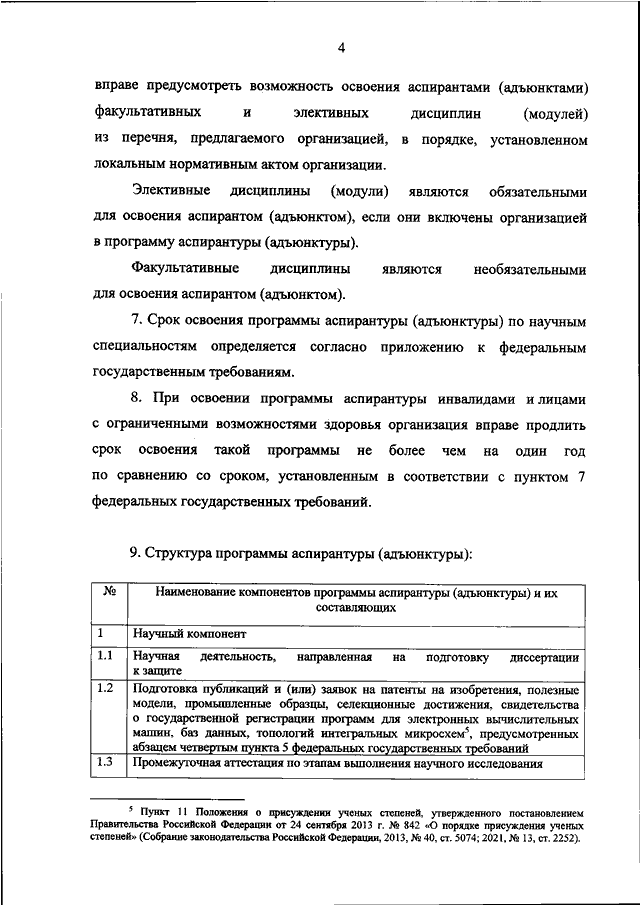 4

вправе предусмотреть возможность освоения аспирантами (адъюнктами) факультативных и элективных дисциплин (модулей) из перечня, предлагаемого организацией, в порядке, установленном локальным нормативным актом организации.

Элективные дисциплины (модули) являются обязательными для освоения аспирантом (адъюнктом), если они включены организацией в программу аспирантуры (адъюнктуры).

Факультативные дисциплины являются необязательными для освоения аспирантом (адъюнктом).

7. Срок освоения программы аспирантуры (адъюнктуры) по научным специальностям определяется согласно приложению к федеральным государственным требованиям.

8. При освоении программы аспирантуры инвалидами и лицами с ограниченными возможностями здоровья организация вправе продлить срок освоения такой программы не более чем на один год по сравнению со сроком, установленным в соответствии с пунктом 7 федеральных государственных требований.

9. Структура программы аспирантуры (адъюнктуры):

| № | Наименование компонентов программы аспирантуры (адъюнктуры) и их составляющих |
|---|---|
| 1 | Научный компонент |
| 1.1 | Научная деятельность, направленная на подготовку диссертации к защите |
| 1.2 | Подготовка публикаций и (или) заявок на патенты на изобретения, полезные модели, промышленные образцы, селекционные достижения, свидетельства о государственной регистрации программ для электронных вычислительных машин, баз данных, топологий интегральных микросхем$^5$, предусмотренных абзацем четвертым пункта 5 федеральных государственных требований |
| 1.3 | Промежуточная аттестация по этапам выполнения научного исследования |

$^5$ Пункт 11 Положения о присуждении ученых степеней, утвержденного постановлением Правительства Российской Федерации от 24 сентября 2013 г. № 842 «О порядке присуждения ученых степеней» (Собрание законодательства Российской Федерации, 2013, № 40, ст. 5074; 2021, № 13, ст. 2252).